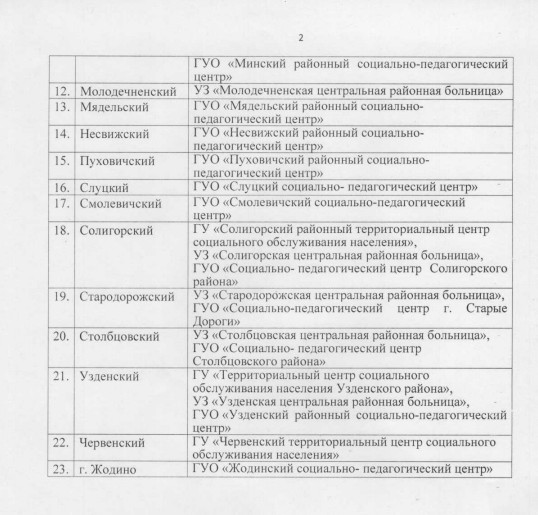 2

| | | |
|---|---|---|
| | | ГУО «Минский районный социально-педагогический центр» |
| 12. | Молодечненский | УЗ «Молодечненская центральная районная больница» |
| 13. | Мядельский | ГУО «Мядельский районный социально-педагогический центр» |
| 14. | Несвижский | ГУО «Несвижский районный социально-педагогический центр» |
| 15. | Пуховичский | ГУО «Пуховичский районный социально-педагогический центр» |
| 16. | Слуцкий | ГУО «Слуцкий социально- педагогический центр» |
| 17. | Смолевичский | ГУО «Смолевичский социально-педагогический центр» |
| 18. | Солигорский | ГУ «Солигорский районный территориальный центр социального обслуживания населения», УЗ «Солигорская центральная районная больница», ГУО «Социально- педагогический центр Солигорского района» |
| 19. | Стародорожский | УЗ «Стародорожская центральная районная больница», ГУО «Социально-педагогический центр г. Старые Дороги» |
| 20. | Столбцовский | УЗ «Столбцовская центральная районная больница», ГУО «Социально- педагогический центр Столбцовского района» |
| 21. | Узденский | ГУ «Территориальный центр социального обслуживания населения Узденского района», УЗ «Узденская центральная районная больница», ГУО «Узденский районный социально-педагогический центр» |
| 22. | Червенский | ГУ «Червенский территориальный центр социального обслуживания населения» |
| 23. | г. Жодино | ГУО «Жодинский социально- педагогический центр» |